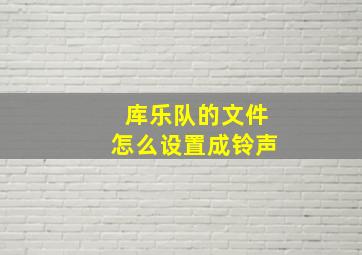 库乐队的文件
怎么设置成铃声